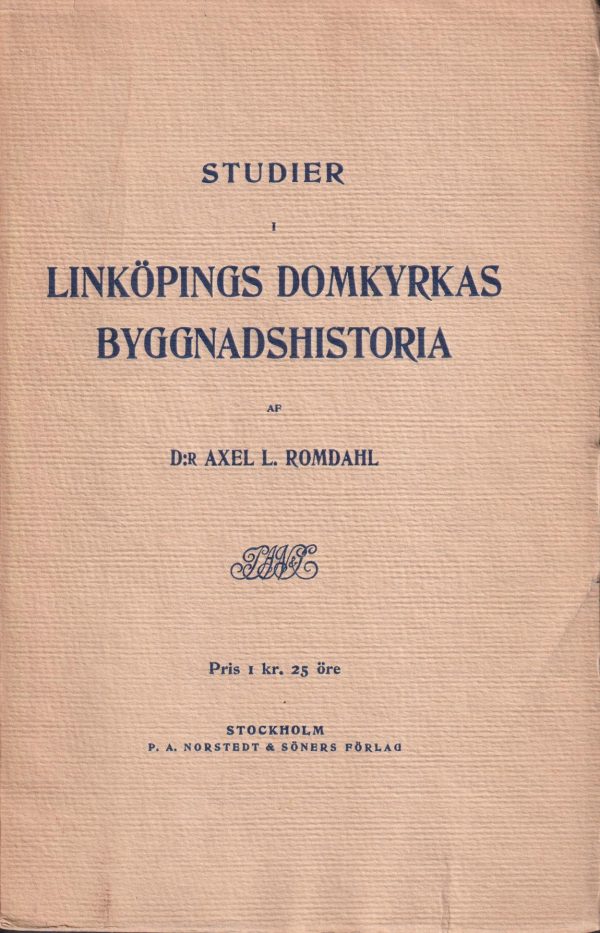 STUDIER

I

LINKÖPINGS DOMKYRKAS BYGGNADSHISTORIA

AF

D:R AXEL L. ROMDAHL

Pris 1 kr. 25 öre

STOCKHOLM
P. A. NORSTEDT & SÖNERS FÖRLAG